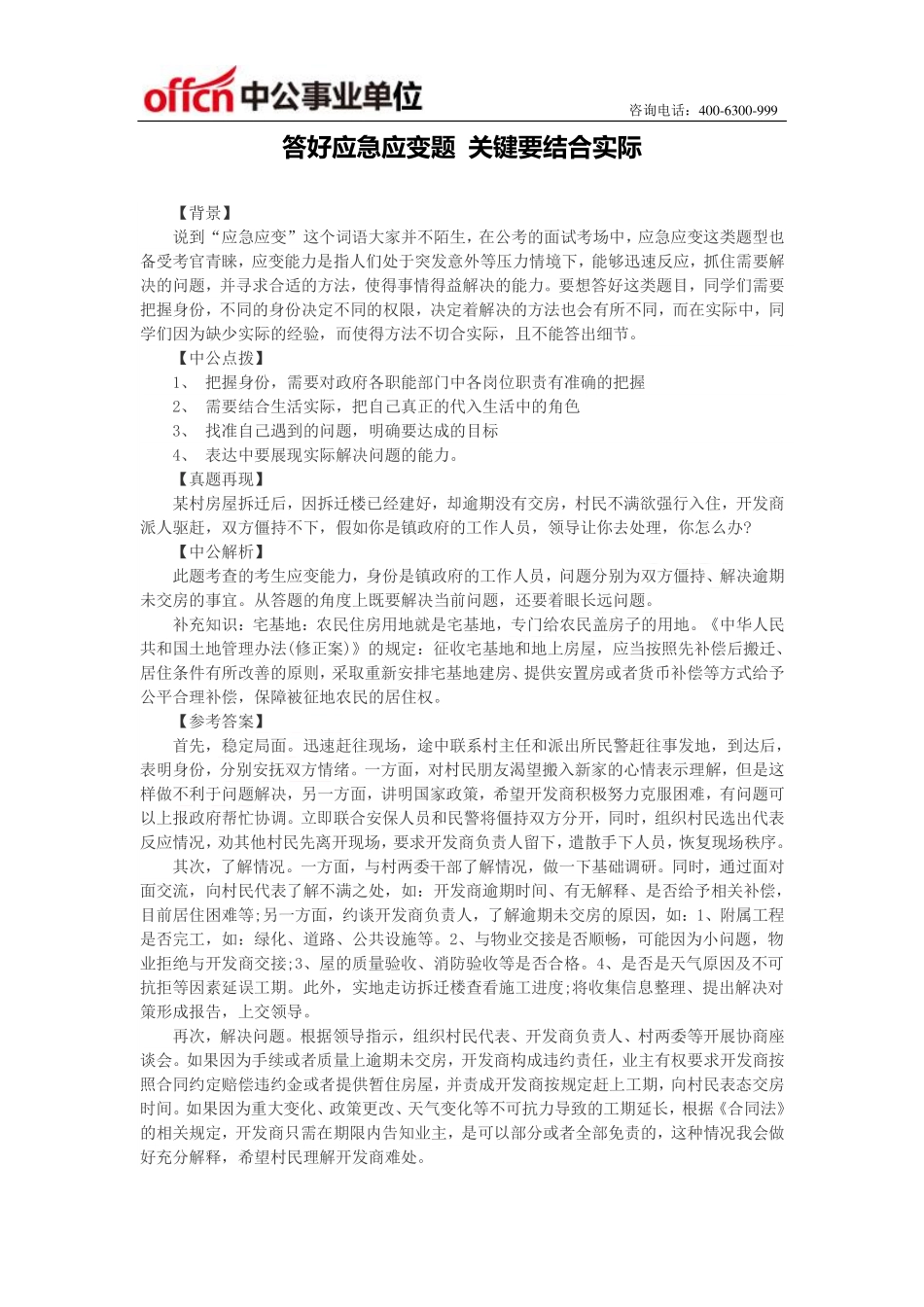 offcn 中公事业单位

咨询电话：400-6300-999

答好应急应变题 关键要结合实际

【背景】

说到“应急应变”这个词语大家并不陌生，在公考的面试考场中，应急应变这类题型也备受考官青睐，应变能力是指人们处于突发意外等压力情境下，能够迅速反应，抓住需要解决的问题，并寻求合适的方法，使得事情得益解决的能力。要想答好这类题目，同学们需要把握身份，不同的身份决定不同的权限，决定着解决的方法也会有所不同，而在实际中，同学们因为缺少实际的经验，而使得方法不切合实际，且不能答出细节。

【中公点拨】

1、 把握身份，需要对政府各职能部门中各岗位职责有准确的把握

2、 需要结合生活实际，把自己真正的代入生活中的角色

3、 找准自己遇到的问题，明确要达成的目标

4、 表达中要展现实际解决问题的能力。

【真题再现】

某村房屋拆迁后，因拆迁楼已经建好，却逾期没有交房，村民不满欲强行入住，开发商派人驱赶，双方僵持不下，假如你是镇政府的工作人员，领导让你去处理，你怎么办?

【中公解析】

此题考查的考生应变能力，身份是镇政府的工作人员，问题分别为双方僵持、解决逾期未交房的事宜。从答题的角度上既要解决当前问题，还要着眼长远问题。

补充知识：宅基地：农民住房用地就是宅基地，专门给农民盖房子的用地。《中华人民共和国土地管理办法(修正案)》的规定：征收宅基地和地上房屋，应当按照先补偿后搬迁、居住条件有所改善的原则，采取重新安排宅基地建房、提供安置房或者货币补偿等方式给予公平合理补偿，保障被征地农民的居住权。

【参考答案】

首先，稳定局面。迅速赶往现场，途中联系村主任和派出所民警赶往事发地，到达后，表明身份，分别安抚双方情绪。一方面，对村民朋友渴望搬入新家的心情表示理解，但是这样做不利于问题解决，另一方面，讲明国家政策，希望开发商积极努力克服困难，有问题可以上报政府帮忙协调。立即联合安保人员和民警将僵持双方分开，同时，组织村民选出代表反应情况，劝其他村民先离开现场，要求开发商负责人留下，遣散手下人员，恢复现场秩序。

其次，了解情况。一方面，与村两委干部了解情况，做一下基础调研。同时，通过面对面交流，向村民代表了解不满之处，如：开发商逾期时间、有无解释、是否给予相关补偿，目前居住困难等;另一方面，约谈开发商负责人，了解逾期未交房的原因，如：1、附属工程是否完工，如：绿化、道路、公共设施等。2、与物业交接是否顺畅，可能因为小问题，物业拒绝与开发商交接;3、屋的质量验收、消防验收等是否合格。4、是否是天气原因及不可抗拒等因素延误工期。此外，实地走访拆迁楼查看施工进度;将收集信息整理、提出解决对策形成报告，上交领导。

再次，解决问题。根据领导指示，组织村民代表、开发商负责人、村两委等开展协商座谈会。如果因为手续或者质量上逾期未交房，开发商构成违约责任，业主有权要求开发商按照合同约定赔偿违约金或者提供暂住房屋，并责成开发商按规定赶上工期，向村民表态交房时间。如果因为重大变化、政策更改、天气变化等不可抗力导致的工期延长，根据《合同法》的相关规定，开发商只需在期限内告知业主，是可以部分或者全部免责的，这种情况我会做好充分解释，希望村民理解开发商难处。